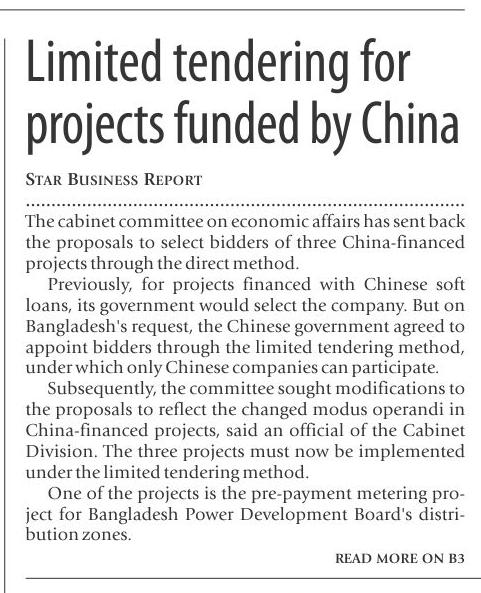 Limited tendering for projects funded by China

STAR BUSINESS REPORT

The cabinet committee on economic affairs has sent back the proposals to select bidders of three China-financed projects through the direct method.

Previously, for projects financed with Chinese soft loans, its government would select the company. But on Bangladesh's request, the Chinese government agreed to appoint bidders through the limited tendering method, under which only Chinese companies can participate.

Subsequently, the committee sought modifications to the proposals to reflect the changed modus operandi in China-financed projects, said an official of the Cabinet Division. The three projects must now be implemented under the limited tendering method.

One of the projects is the pre-payment metering project for Bangladesh Power Development Board's distribution zones.

READ MORE ON B3